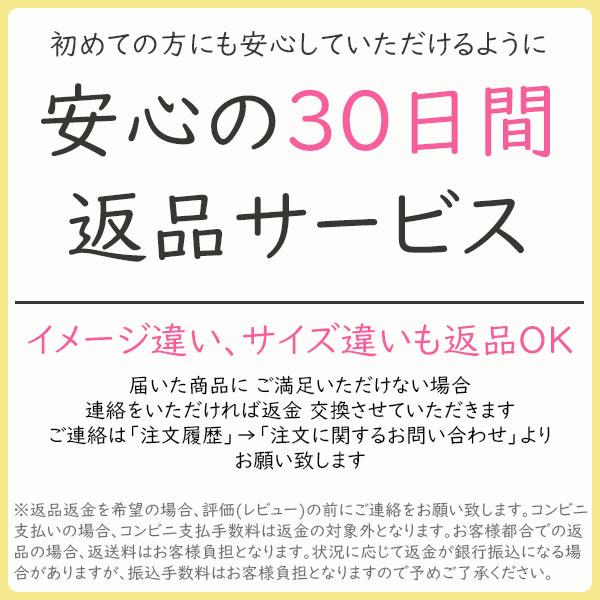 初めての方にも安心していただけるように

安心の30日間
返品サービス

イメージ違い、サイズ違いも返品OK

届いた商品に ご満足いただけない場合
連絡をいただければ返金 交換させていただきます
ご連絡は「注文履歴」→「注文に関するお問い合わせ」より
お願い致します

※返品返金を希望の場合、評価(レビュー)の前にご連絡をお願い致します。コンビニ支払いの場合、コンビニ支払手数料は返金の対象外となります。お客様都合での返品の場合、返送料はお客様負担となります。状況に応じて返金が銀行振込になる場合がありますが、振込手数料はお客様負担となりますので予めご了承ください。